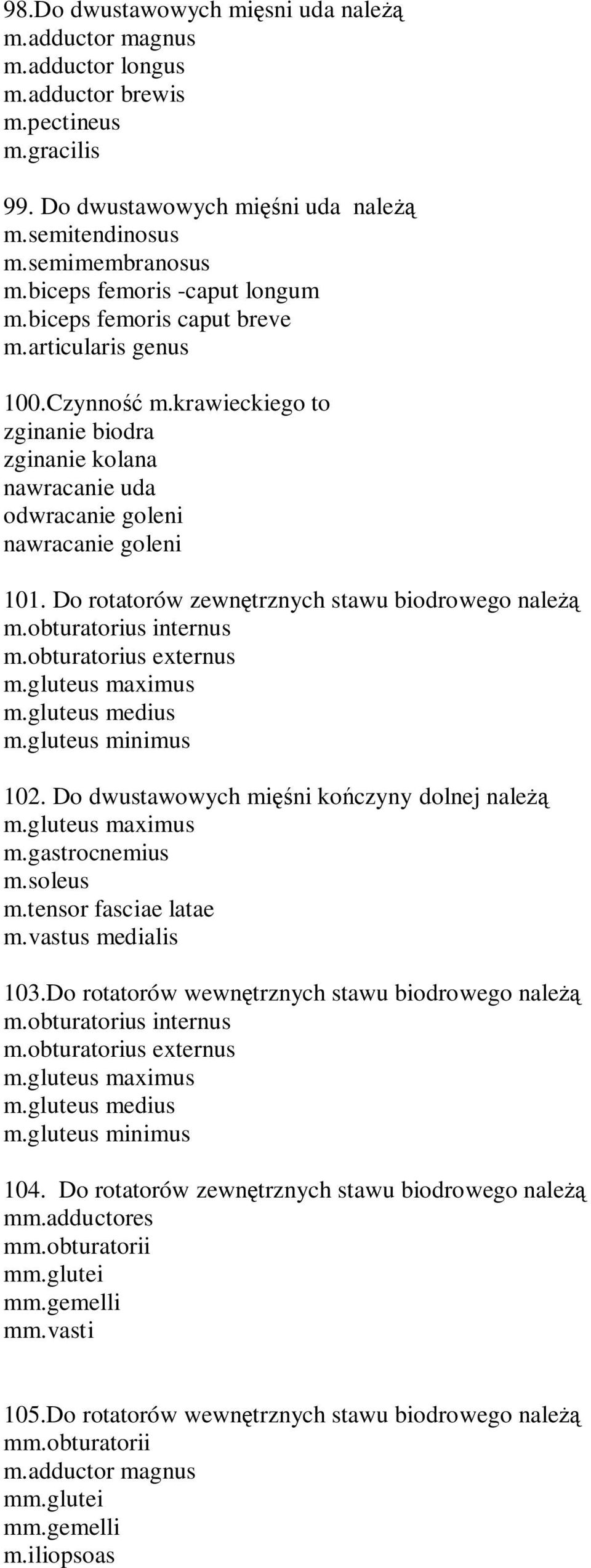 98.Do dwustawowych mięsni uda należą
m.adductor magnus
m.adductor longus
m.adductor brewis
m.pectineus
m.gracilis

99. Do dwustawowych mięśni uda należą
m.semitendinosus
m.semimembranosus
m.biceps femoris -caput longum
m.biceps femoris caput breve
m.articularis genus

100.Czynność m.krawieckiego to
zginanie biodra
zginanie kolana
nawracanie uda
odwracanie goleni
nawracanie goleni

101. Do rotatorów zewnętrznych stawu biodrowego należą
m.obturatorius internus
m.obturatorius externus
m.gluteus maximus
m.gluteus medius
m.gluteus minimus

102. Do dwustawowych mięśni kończyny dolnej należą
m.gluteus maximus
m.gastrocnemius
m.soleus
m.tensor fasciae latae
m.vastus medialis

103.Do rotatorów wewnętrznych stawu biodrowego należą
m.obturatorius internus
m.obturatorius externus
m.gluteus maximus
m.gluteus medius
m.gluteus minimus

104. Do rotatorów zewnętrznych stawu biodrowego należą
mm.adductores
mm.obturatorii
mm.glutei
mm.gemelli
mm.vasti

105.Do rotatorów wewnętrznych stawu biodrowego należą
mm.obturatorii
m.adductor magnus
mm.glutei
mm.gemelli
m.iliopsoas